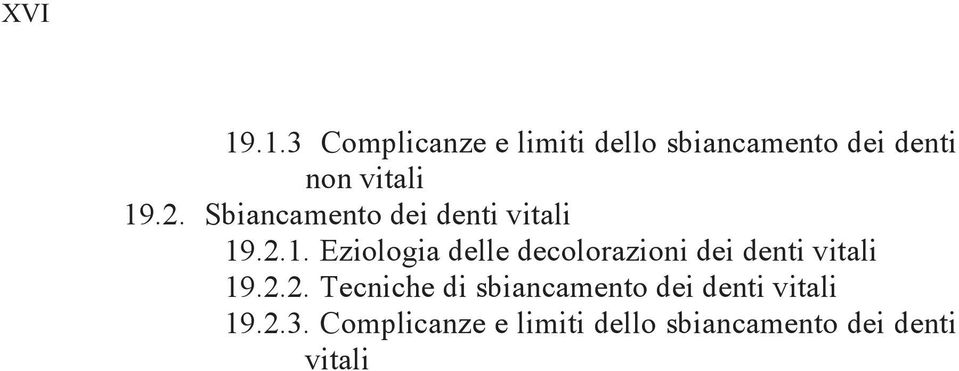 XVI

19.1.3 Complicanze e limiti dello sbiancamento dei denti non vitali
19.2. Sbiancamento dei denti vitali
19.2.1. Eziologia delle decolorazioni dei denti vitali
19.2.2. Tecniche di sbiancamento dei denti vitali
19.2.3. Complicanze e limiti dello sbiancamento dei denti vitali